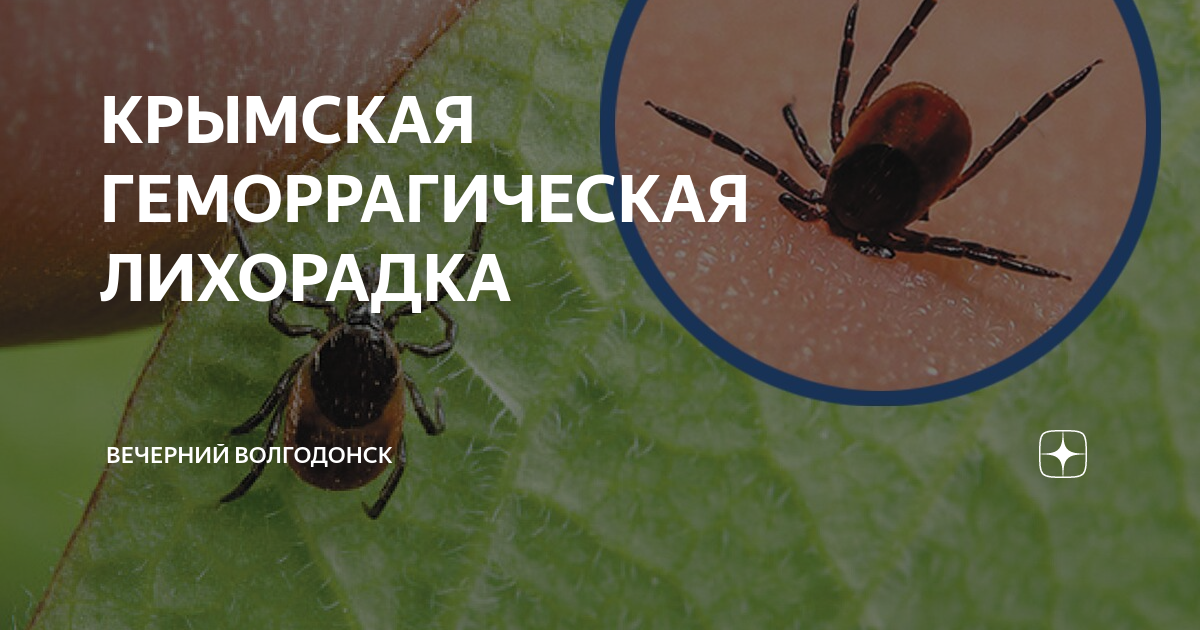 КРЫМСКАЯ ГЕМОРРАГИЧЕСКАЯ ЛИХОРАДКА

ВЕЧЕРНИЙ ВОЛГОДОНСК